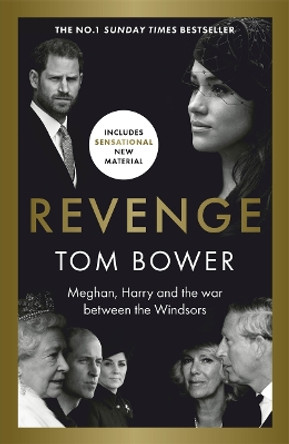 THE NO.1 SUNDAY TIMES BESTSELLER

INCLUDES SENSATIONAL NEW MATERIAL

REVENGE

TOM BOWER

Meghan, Harry and the war between the Windsors